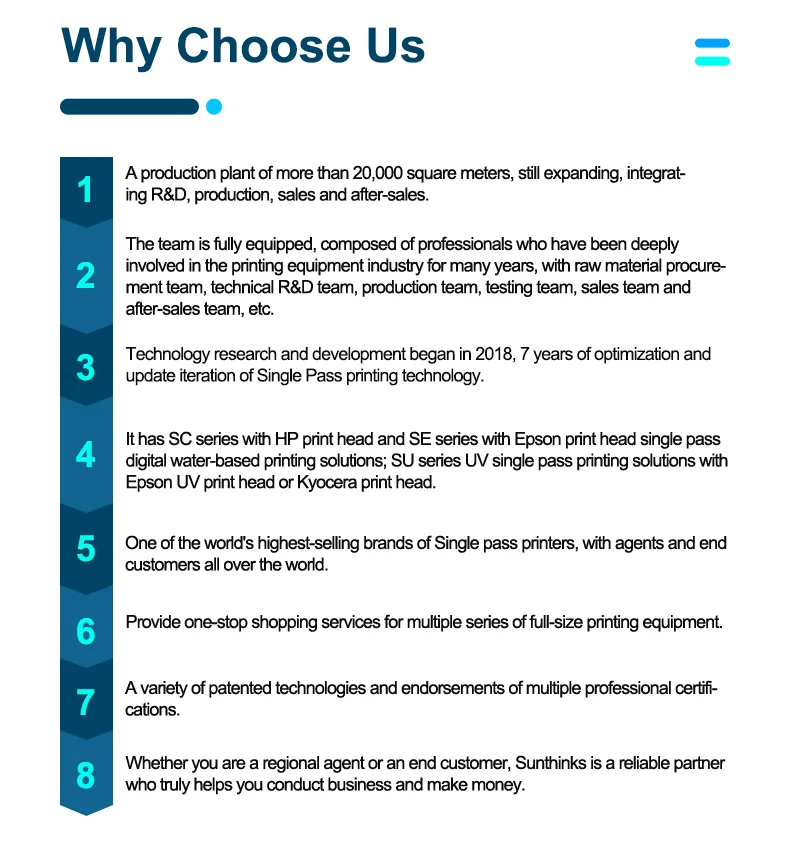 Why Choose Us

1

A production plant of more than 20,000 square meters, still expanding, integrating R&D, production, sales and after-sales.

2

The team is fully equipped, composed of professionals who have been deeply involved in the printing equipment industry for many years, with raw material procurement team, technical R&D team, production team, testing team, sales team and after-sales team, etc.

3

Technology research and development began in 2018, 7 years of optimization and update iteration of Single Pass printing technology.

4

It has SC series with HP print head and SE series with Epson print head single pass digital water-based printing solutions; SU series UV single pass printing solutions with Epson UV print head or Kyocera print head.

5

One of the world's highest-selling brands of Single pass printers, with agents and end customers all over the world.

6

Provide one-stop shopping services for multiple series of full-size printing equipment.

7

A variety of patented technologies and endorsements of multiple professional certifications.

8

Whether you are a regional agent or an end customer, Sunthinks is a reliable partner who truly helps you conduct business and make money.